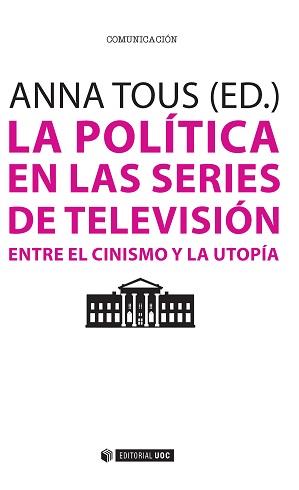 COMUNICACIÓN

ANNA TOUS (ED.)

LA POLÍTICA EN LAS SERIES DE TELEVISIÓN

ENTRE EL CINISMO Y LA UTOPÍA

EDITORIAL UOC